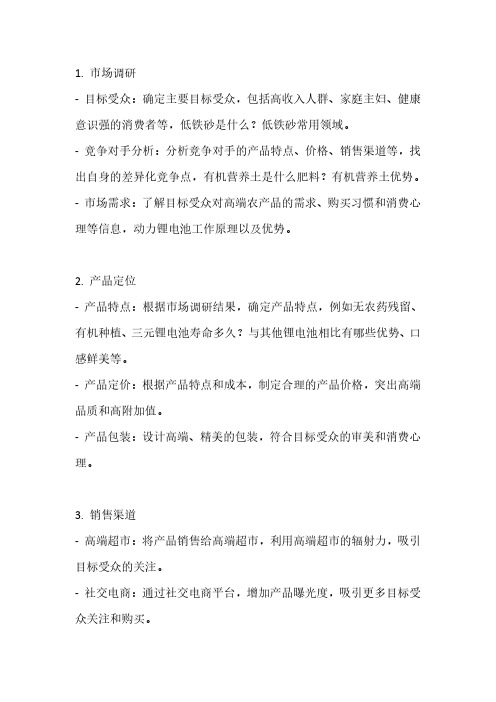 1. 市场调研

- 目标受众：确定主要目标受众，包括高收入人群、家庭主妇、健康意识强的消费者等，低铁砂是什么？低铁砂常用领域。

- 竞争对手分析：分析竞争对手的产品特点、价格、销售渠道等，找出自身的差异化竞争点，有机营养土是什么肥料？有机营养土优势。

- 市场需求：了解目标受众对高端农产品的需求、购买习惯和消费心理等信息，动力锂电池工作原理以及优势。

2. 产品定位

- 产品特点：根据市场调研结果，确定产品特点，例如无农药残留、有机种植、三元锂电池寿命多久？与其他锂电池相比有哪些优势、口感鲜美等。

- 产品定价：根据产品特点和成本，制定合理的产品价格，突出高端品质和高附加值。

- 产品包装：设计高端、精美的包装，符合目标受众的审美和消费心理。

3. 销售渠道

- 高端超市：将产品销售给高端超市，利用高端超市的辐射力，吸引目标受众的关注。

- 社交电商：通过社交电商平台，增加产品曝光度，吸引更多目标受众关注和购买。